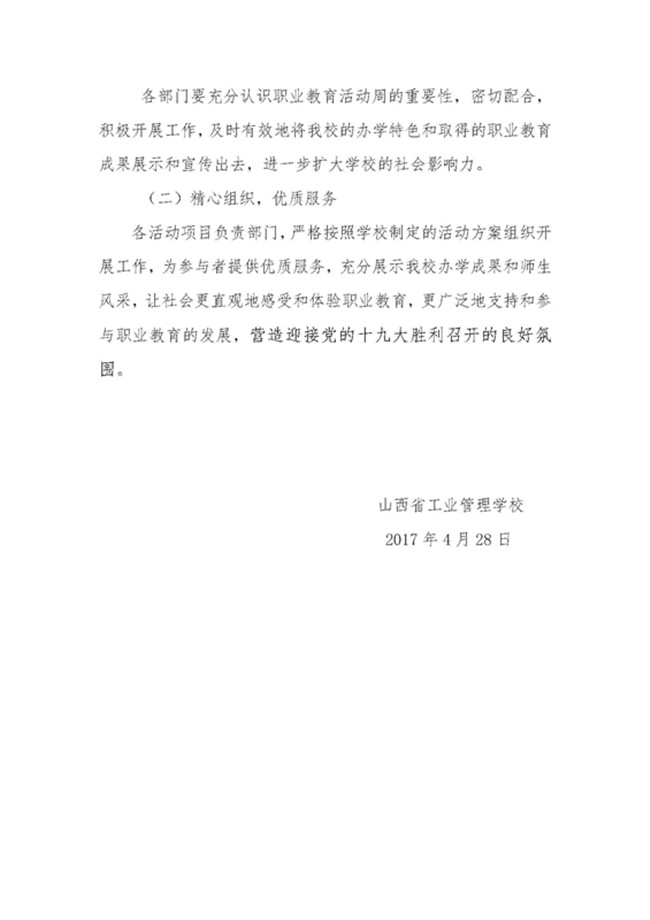 各部门要充分认识职业教育活动周的重要性，密切配合，积极开展工作，及时有效地将我校的办学特色和取得的职业教育成果展示和宣传出去，进一步扩大学校的社会影响力。

（二）精心组织，优质服务

各活动项目负责部门，严格按照学校制定的活动方案组织开展工作，为参与者提供优质服务，充分展示我校办学成果和师生风采，让社会更直观地感受和体验职业教育，更广泛地支持和参与职业教育的发展，营造迎接党的十九大胜利召开的良好氛围。

山西省工业管理学校
2017 年 4 月 28 日